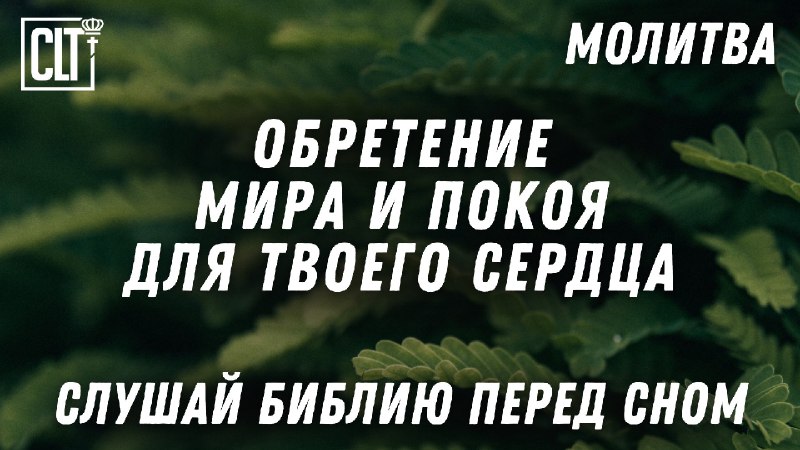 CLT

МОЛИТВА

ОБРЕТЕНИЕ
МИРА И ПОКОЯ
ДЛЯ ТВОЕГО СЕРДЦА

СЛУШАЙ БИБЛИЮ ПЕРЕД СНОМ